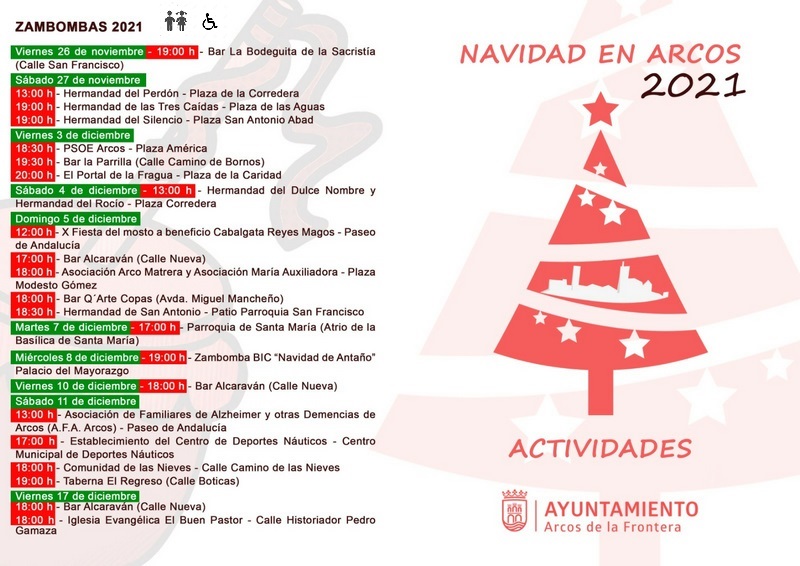 ZAMBOMBAS 2021

Viernes 26 de noviembre - 19:00 h - Bar La Bodeguita de la Sacristía (Calle San Francisco)

Sábado 27 de noviembre
13:00 h - Hermandad del Perdón - Plaza de la Corredera
19:00 h - Hermandad de las Tres Caídas - Plaza de las Aguas
19:00 h - Hermandad del Silencio - Plaza San Antonio Abad

Viernes 3 de diciembre
18:30 h - PSOE Arcos - Plaza América
19:30 h - Bar la Parrilla (Calle Camino de Bornos)
20:00 h - El Portal de la Fragua - Plaza de la Caridad

Sábado 4 de diciembre - 13:00 h - Hermandad del Dulce Nombre y Hermandad del Rocío - Plaza Corredera

Domingo 5 de diciembre
12:00 h - X Fiesta del mosto a beneficio Cabalgata Reyes Magos - Paseo de Andalucía
17:00 h - Bar Alcaraván (Calle Nueva)
18:00 h - Asociación Arco Matrera y Asociación María Auxiliadora - Plaza Modesto Gómez
18:00 h - Bar Q´Arte Copas (Avda. Miguel Mancheño)
18:30 h - Hermandad de San Antonio - Patio Parroquia San Francisco

Martes 7 de diciembre - 17:00 h - Parroquia de Santa María (Atrio de la Basílica de Santa María)

Miércoles 8 de diciembre - 19:00 h - Zambomba BIC "Navidad de Antaño" Palacio del Mayorazgo

Viernes 10 de diciembre - 18:00 h - Bar Alcaraván (Calle Nueva)

Sábado 11 de diciembre
13:00 h - Asociación de Familiares de Alzheimer y otras Demencias de Arcos (A.F.A. Arcos) - Paseo de Andalucía
17:00 h - Establecimiento del Centro de Deportes Náuticos - Centro Municipal de Deportes Náuticos
18:00 h - Comunidad de las Nieves - Calle Camino de las Nieves
19:00 h - Taberna El Regreso (Calle Boticas)

Viernes 17 de diciembre
18:00 h - Bar Alcaraván (Calle Nueva)
18:00 h - Iglesia Evangélica El Buen Pastor - Calle Historiador Pedro Gamaza

NAVIDAD EN ARCOS
2021

ACTIVIDADES

AYUNTAMIENTO
Arcos de la Frontera